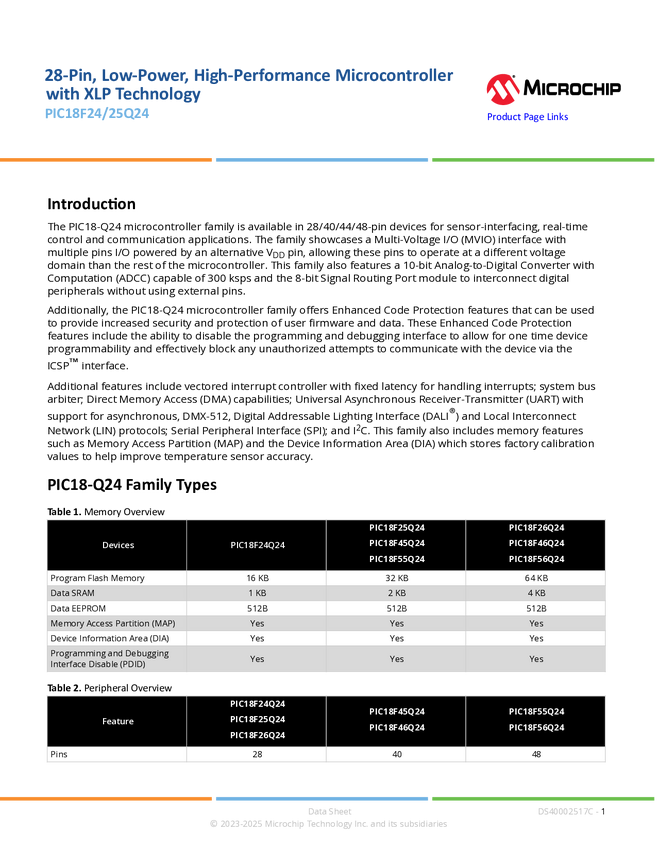 28-Pin, Low-Power, High-Performance Microcontroller with XLP Technology
PIC18F24/25Q24

MICROCHIP
Product Page Links

Introduction

The PIC18-Q24 microcontroller family is available in 28/40/44/48-pin devices for sensor-interfacing, real-time control and communication applications. The family showcases a Multi-Voltage I/O (MVIO) interface with multiple pins I/O powered by an alternative $V_{DD}$ pin, allowing these pins to operate at a different voltage domain than the rest of the microcontroller. This family also features a 10-bit Analog-to-Digital Converter with Computation (ADCC) capable of 300 ksps and the 8-bit Signal Routing Port module to interconnect digital peripherals without using external pins.

Additionally, the PIC18-Q24 microcontroller family offers Enhanced Code Protection features that can be used to provide increased security and protection of user firmware and data. These Enhanced Code Protection features include the ability to disable the programming and debugging interface to allow for one time device programmability and effectively block any unauthorized attempts to communicate with the device via the ICSP™ interface.

Additional features include vectored interrupt controller with fixed latency for handling interrupts; system bus arbiter; Direct Memory Access (DMA) capabilities; Universal Asynchronous Receiver-Transmitter (UART) with support for asynchronous, DMX-512, Digital Addressable Lighting Interface (DALI®) and Local Interconnect Network (LIN) protocols; Serial Peripheral Interface (SPI); and $I^2C$. This family also includes memory features such as Memory Access Partition (MAP) and the Device Information Area (DIA) which stores factory calibration values to help improve temperature sensor accuracy.

PIC18-Q24 Family Types

Table 1. Memory Overview

| Devices | PIC18F24Q24 | PIC18F25Q24 PIC18F45Q24 PIC18F55Q24 | PIC18F26Q24 PIC18F46Q24 PIC18F56Q24 |
|---|---|---|---|
| Program Flash Memory | 16 KB | 32 KB | 64 KB |
| Data SRAM | 1 KB | 2 KB | 4 KB |
| Data EEPROM | 512B | 512B | 512B |
| Memory Access Partition (MAP) | Yes | Yes | Yes |
| Device Information Area (DIA) | Yes | Yes | Yes |
| Programming and Debugging Interface Disable (PDID) | Yes | Yes | Yes |

Table 2. Peripheral Overview

| Feature | PIC18F24Q24 PIC18F25Q24 PIC18F26Q24 | PIC18F45Q24 PIC18F46Q24 | PIC18F55Q24 PIC18F56Q24 |
|---|---|---|---|
| Pins | 28 | 40 | 48 |

Data Sheet
DS40002517C - 1
© 2023-2025 Microchip Technology Inc. and its subsidiaries